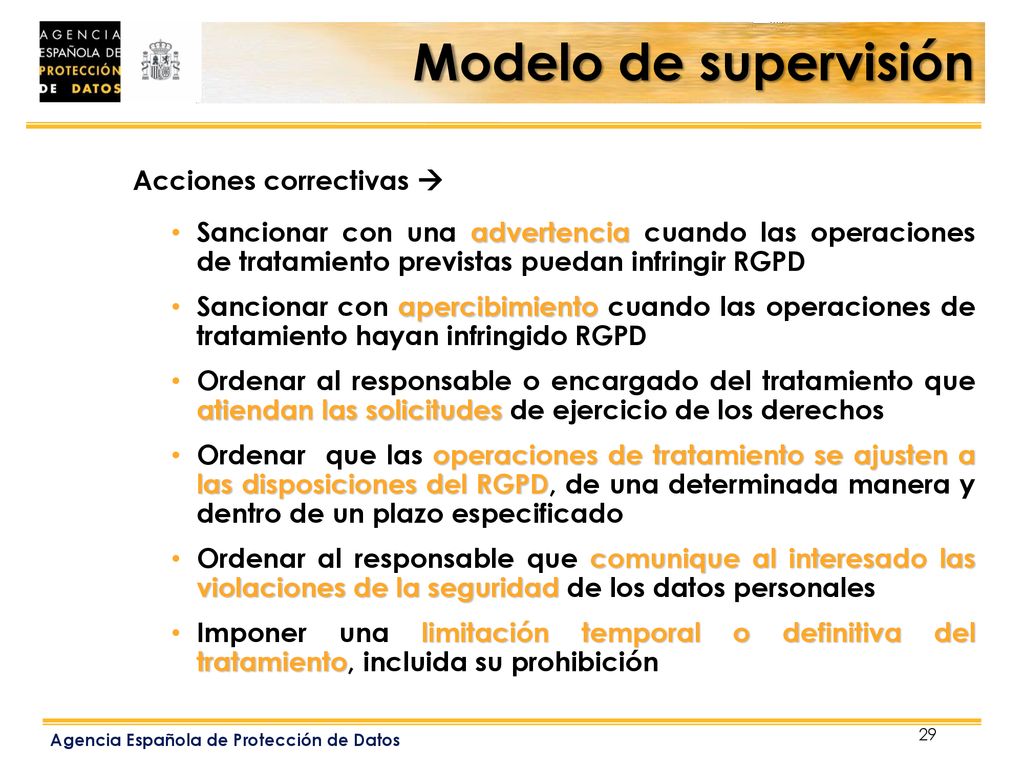 AGENCIA
ESPAÑOLA DE
PROTECCIÓN
DE DATOS

Modelo de supervisión

Acciones correctivas →

• Sancionar con una advertencia cuando las operaciones de tratamiento previstas puedan infringir RGPD

• Sancionar con apercibimiento cuando las operaciones de tratamiento hayan infringido RGPD

• Ordenar al responsable o encargado del tratamiento que atiendan las solicitudes de ejercicio de los derechos

• Ordenar que las operaciones de tratamiento se ajusten a las disposiciones del RGPD, de una determinada manera y dentro de un plazo especificado

• Ordenar al responsable que comunique al interesado las violaciones de la seguridad de los datos personales

• Imponer una limitación temporal o definitiva del tratamiento, incluida su prohibición

Agencia Española de Protección de Datos

29